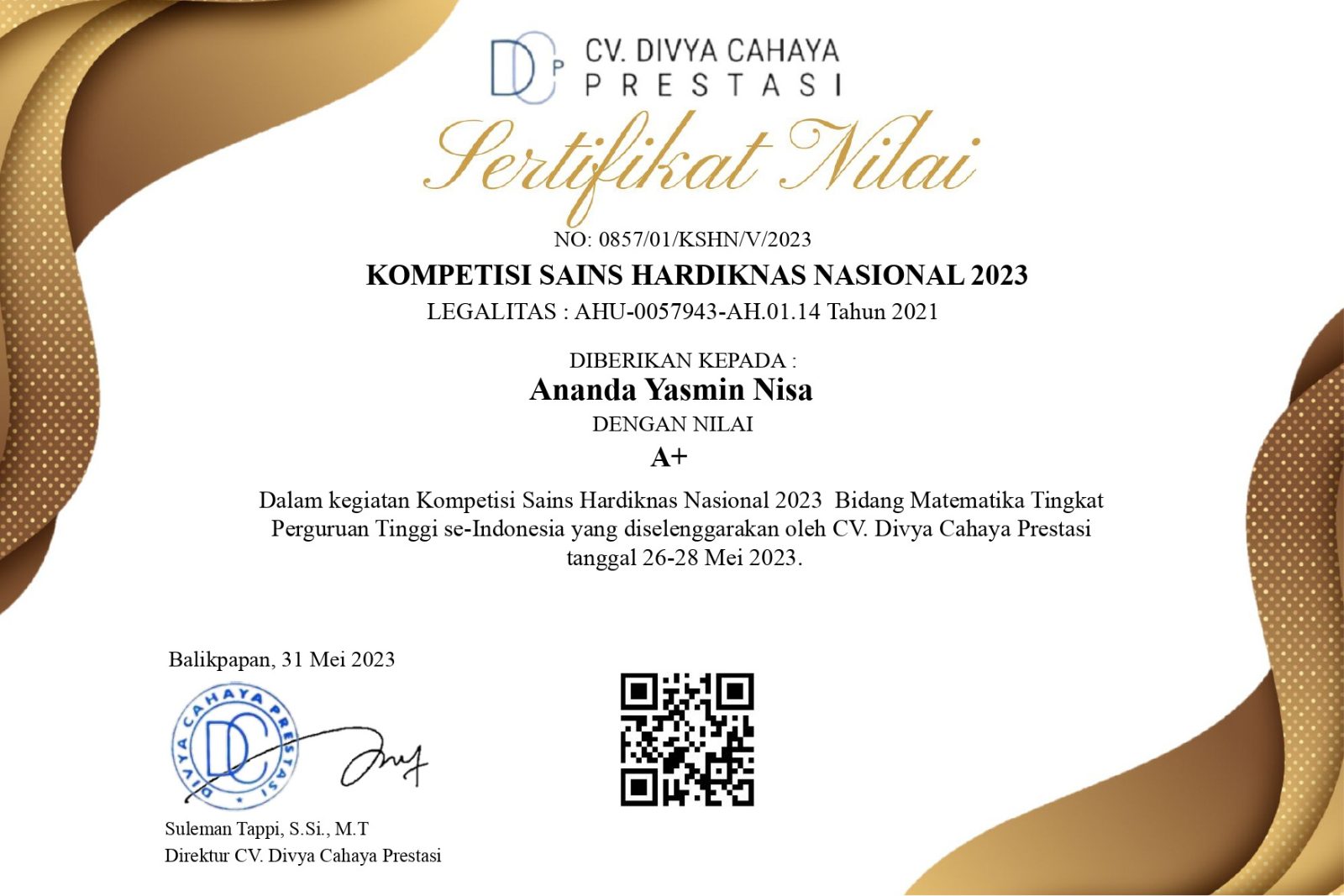 DCP CV. DIVYA CAHAYA PRESTASI

Sertifikat Nilai

NO: 0857/01/KSHN/V/2023

KOMPETISI SAINS HARDIKNAS NASIONAL 2023

LEGALITAS : AHU-0057943-AH.01.14 Tahun 2021

DIBERIKAN KEPADA :

Ananda Yasmin Nisa

DENGAN NILAI

A+

Dalam kegiatan Kompetisi Sains Hardiknas Nasional 2023 Bidang Matematika Tingkat Perguruan Tinggi se-Indonesia yang diselenggarakan oleh CV. Divya Cahaya Prestasi tanggal 26-28 Mei 2023.

Balikpapan, 31 Mei 2023

DIVYA CAHAYA PRESTASI DC

Suleman Tappi, S.Si., M.T
Direktur CV. Divya Cahaya Prestasi